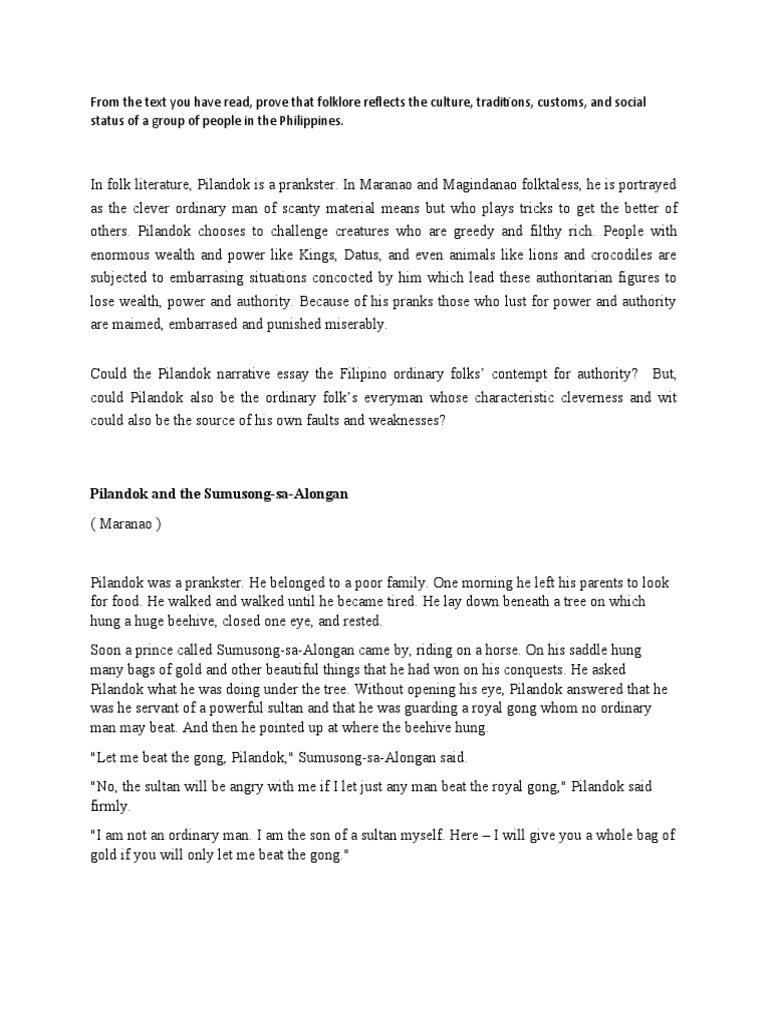 From the text you have read, prove that folklore reflects the culture, traditions, customs, and social status of a group of people in the Philippines.

In folk literature, Pilandok is a prankster. In Maranao and Magindanao folktaless, he is portrayed as the clever ordinary man of scanty material means but who plays tricks to get the better of others. Pilandok chooses to challenge creatures who are greedy and filthy rich. People with enormous wealth and power like Kings, Datus, and even animals like lions and crocodiles are subjected to embarrasing situations concocted by him which lead these authoritarian figures to lose wealth, power and authority. Because of his pranks those who lust for power and authority are maimed, embarrased and punished miserably.

Could the Pilandok narrative essay the Filipino ordinary folks' contempt for authority? But, could Pilandok also be the ordinary folk's everyman whose characteristic cleverness and wit could also be the source of his own faults and weaknesses?

Pilandok and the Sumusong-sa-Alongan

( Maranao )

Pilandok was a prankster. He belonged to a poor family. One morning he left his parents to look for food. He walked and walked until he became tired. He lay down beneath a tree on which hung a huge beehive, closed one eye, and rested.

Soon a prince called Sumusong-sa-Alongan came by, riding on a horse. On his saddle hung many bags of gold and other beautiful things that he had won on his conquests. He asked Pilandok what he was doing under the tree. Without opening his eye, Pilandok answered that he was he servant of a powerful sultan and that he was guarding a royal gong whom no ordinary man may beat. And then he pointed up at where the beehive hung.

"Let me beat the gong, Pilandok," Sumusong-sa-Alongan said.

"No, the sultan will be angry with me if I let just any man beat the royal gong," Pilandok said firmly.

"I am not an ordinary man. I am the son of a sultan myself. Here – I will give you a whole bag of gold if you will only let me beat the gong."